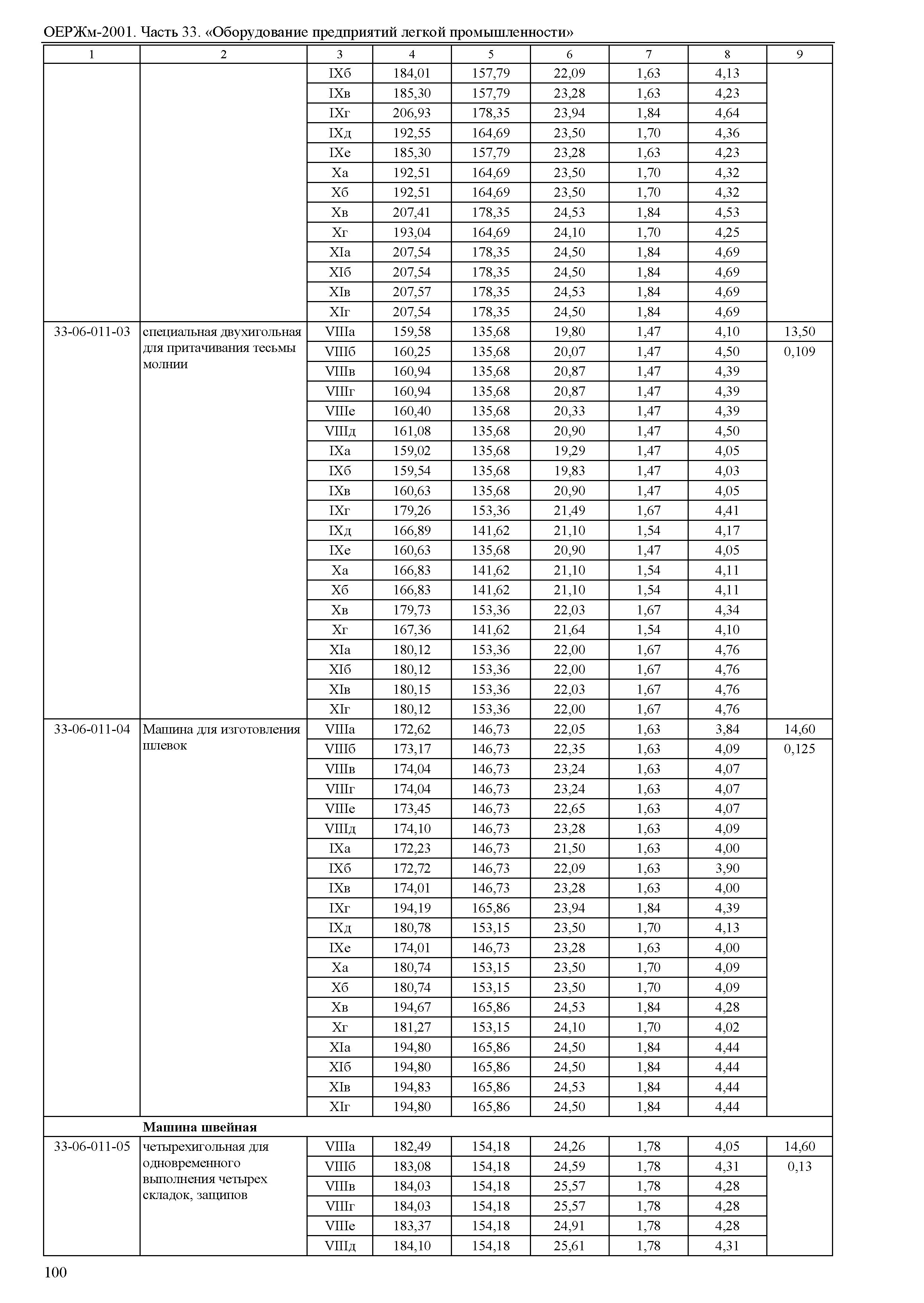 ОЕРЖм-2001. Часть 33. «Оборудование предприятий легкой промышленности»

| 1 | 2 | 3 | 4 | 5 | 6 | 7 | 8 | 9 |
|---|---|---|---|---|---|---|---|---|
| | | IXб | 184,01 | 157,79 | 22,09 | 1,63 | 4,13 | |
| | | IXв | 185,30 | 157,79 | 23,28 | 1,63 | 4,23 | |
| | | IXг | 206,93 | 178,35 | 23,94 | 1,84 | 4,64 | |
| | | IXд | 192,55 | 164,69 | 23,50 | 1,70 | 4,36 | |
| | | IXе | 185,30 | 157,79 | 23,28 | 1,63 | 4,23 | |
| | | Xа | 192,51 | 164,69 | 23,50 | 1,70 | 4,32 | |
| | | Xб | 192,51 | 164,69 | 23,50 | 1,70 | 4,32 | |
| | | Xв | 207,41 | 178,35 | 24,53 | 1,84 | 4,53 | |
| | | Xг | 193,04 | 164,69 | 24,10 | 1,70 | 4,25 | |
| | | XIа | 207,54 | 178,35 | 24,50 | 1,84 | 4,69 | |
| | | XIб | 207,54 | 178,35 | 24,50 | 1,84 | 4,69 | |
| | | XIв | 207,57 | 178,35 | 24,53 | 1,84 | 4,69 | |
| | | XIг | 207,54 | 178,35 | 24,50 | 1,84 | 4,69 | |
| 33-06-011-03 | специальная двухигольная для притачивания тесьмы молнии | VIIIа | 159,58 | 135,68 | 19,80 | 1,47 | 4,10 | 13,50 |
| | | VIIIб | 160,25 | 135,68 | 20,07 | 1,47 | 4,50 | 0,109 |
| | | VIIIв | 160,94 | 135,68 | 20,87 | 1,47 | 4,39 | |
| | | VIIIг | 160,94 | 135,68 | 20,87 | 1,47 | 4,39 | |
| | | VIIIе | 160,40 | 135,68 | 20,33 | 1,47 | 4,39 | |
| | | VIIIд | 161,08 | 135,68 | 20,90 | 1,47 | 4,50 | |
| | | IXа | 159,02 | 135,68 | 19,29 | 1,47 | 4,05 | |
| | | IXб | 159,54 | 135,68 | 19,83 | 1,47 | 4,03 | |
| | | IXв | 160,63 | 135,68 | 20,90 | 1,47 | 4,05 | |
| | | IXг | 179,26 | 153,36 | 21,49 | 1,67 | 4,41 | |
| | | IXд | 166,89 | 141,62 | 21,10 | 1,54 | 4,17 | |
| | | IXе | 160,63 | 135,68 | 20,90 | 1,47 | 4,05 | |
| | | Xа | 166,83 | 141,62 | 21,10 | 1,54 | 4,11 | |
| | | Xб | 166,83 | 141,62 | 21,10 | 1,54 | 4,11 | |
| | | Xв | 179,73 | 153,36 | 22,03 | 1,67 | 4,34 | |
| | | Xг | 167,36 | 141,62 | 21,64 | 1,54 | 4,10 | |
| | | XIа | 180,12 | 153,36 | 22,00 | 1,67 | 4,76 | |
| | | XIб | 180,12 | 153,36 | 22,00 | 1,67 | 4,76 | |
| | | XIв | 180,15 | 153,36 | 22,03 | 1,67 | 4,76 | |
| | | XIг | 180,12 | 153,36 | 22,00 | 1,67 | 4,76 | |
| 33-06-011-04 | Машина для изготовления шлевок | VIIIа | 172,62 | 146,73 | 22,05 | 1,63 | 3,84 | 14,60 |
| | | VIIIб | 173,17 | 146,73 | 22,35 | 1,63 | 4,09 | 0,125 |
| | | VIIIв | 174,04 | 146,73 | 23,24 | 1,63 | 4,07 | |
| | | VIIIг | 174,04 | 146,73 | 23,24 | 1,63 | 4,07 | |
| | | VIIIе | 173,45 | 146,73 | 22,65 | 1,63 | 4,07 | |
| | | VIIIд | 174,10 | 146,73 | 23,28 | 1,63 | 4,09 | |
| | | IXа | 172,23 | 146,73 | 21,50 | 1,63 | 4,00 | |
| | | IXб | 172,72 | 146,73 | 22,09 | 1,63 | 3,90 | |
| | | IXв | 174,01 | 146,73 | 23,28 | 1,63 | 4,00 | |
| | | IXг | 194,19 | 165,86 | 23,94 | 1,84 | 4,39 | |
| | | IXд | 180,78 | 153,15 | 23,50 | 1,70 | 4,13 | |
| | | IXе | 174,01 | 146,73 | 23,28 | 1,63 | 4,00 | |
| | | Xа | 180,74 | 153,15 | 23,50 | 1,70 | 4,09 | |
| | | Xб | 180,74 | 153,15 | 23,50 | 1,70 | 4,09 | |
| | | Xв | 194,67 | 165,86 | 24,53 | 1,84 | 4,28 | |
| | | Xг | 181,27 | 153,15 | 24,10 | 1,70 | 4,02 | |
| | | XIа | 194,80 | 165,86 | 24,50 | 1,84 | 4,44 | |
| | | XIб | 194,80 | 165,86 | 24,50 | 1,84 | 4,44 | |
| | | XIв | 194,83 | 165,86 | 24,53 | 1,84 | 4,44 | |
| | | XIг | 194,80 | 165,86 | 24,50 | 1,84 | 4,44 | |
| | **Машина швейная** | | | | | | | |
| 33-06-011-05 | четырехигольная для одновременного выполнения четырех складок, защипов | VIIIа | 182,49 | 154,18 | 24,26 | 1,78 | 4,05 | 14,60 |
| | | VIIIб | 183,08 | 154,18 | 24,59 | 1,78 | 4,31 | 0,13 |
| | | VIIIв | 184,03 | 154,18 | 25,57 | 1,78 | 4,28 | |
| | | VIIIг | 184,03 | 154,18 | 25,57 | 1,78 | 4,28 | |
| | | VIIIе | 183,37 | 154,18 | 24,91 | 1,78 | 4,28 | |
| | | VIIIд | 184,10 | 154,18 | 25,61 | 1,78 | 4,31 | |

100